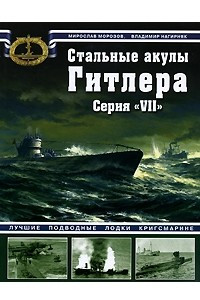 МИРОСЛАВ МОРОЗОВ, ВЛАДИМИР НАГИРНЯК

Стальные акулы Гитлера

Серия «VII»

ЛУЧШИЕ ПОДВОДНЫЕ ЛОДКИ КРИГСМАРИНЕ